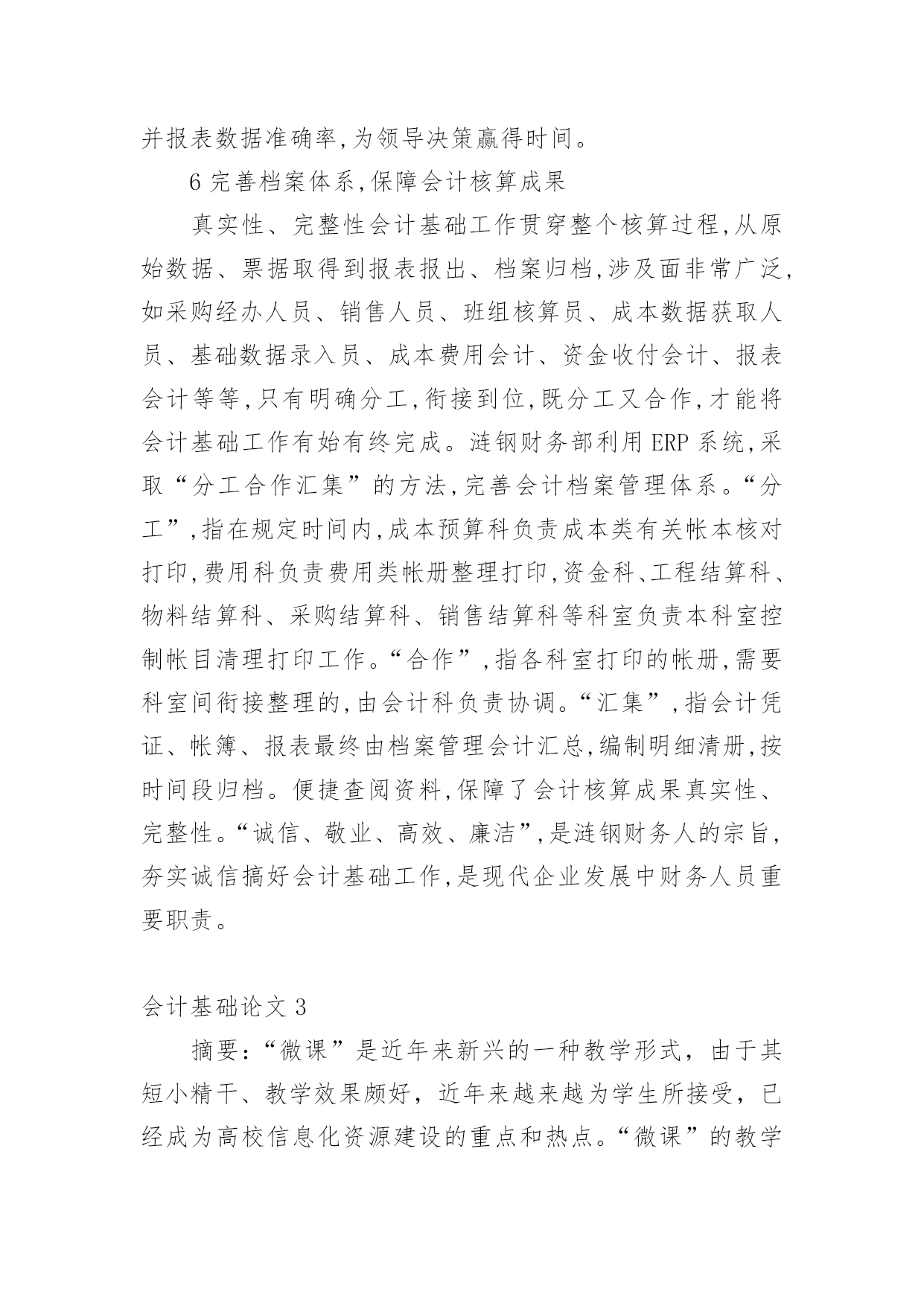 并报表数据准确率,为领导决策赢得时间。

6 完善档案体系,保障会计核算成果

真实性、完整性会计基础工作贯穿整个核算过程,从原始数据、票据取得到报表报出、档案归档,涉及面非常广泛,如采购经办人员、销售人员、班组核算员、成本数据获取人员、基础数据录入员、成本费用会计、资金收付会计、报表会计等等,只有明确分工,衔接到位,既分工又合作,才能将会计基础工作有始有终完成。涟钢财务部利用 ERP 系统,采取“分工合作汇集”的方法,完善会计档案管理体系。“分工”,指在规定时间内,成本预算科负责成本类有关帐本核对打印,费用科负责费用类帐册整理打印,资金科、工程结算科、物料结算科、采购结算科、销售结算科等科室负责本科室控制帐目清理打印工作。“合作”,指各科室打印的帐册,需要科室间衔接整理的,由会计科负责协调。“汇集”,指会计凭证、帐簿、报表最终由档案管理会计汇总,编制明细清册,按时间段归档。便捷查阅资料,保障了会计核算成果真实性、完整性。“诚信、敬业、高效、廉洁”,是涟钢财务人的宗旨,夯实诚信搞好会计基础工作,是现代企业发展中财务人员重要职责。

会计基础论文 3

摘要:“微课”是近年来新兴的一种教学形式,由于其短小精干、教学效果颇好,近年来越来越为学生所接受,已经成为高校信息化资源建设的重点和热点。“微课”的教学